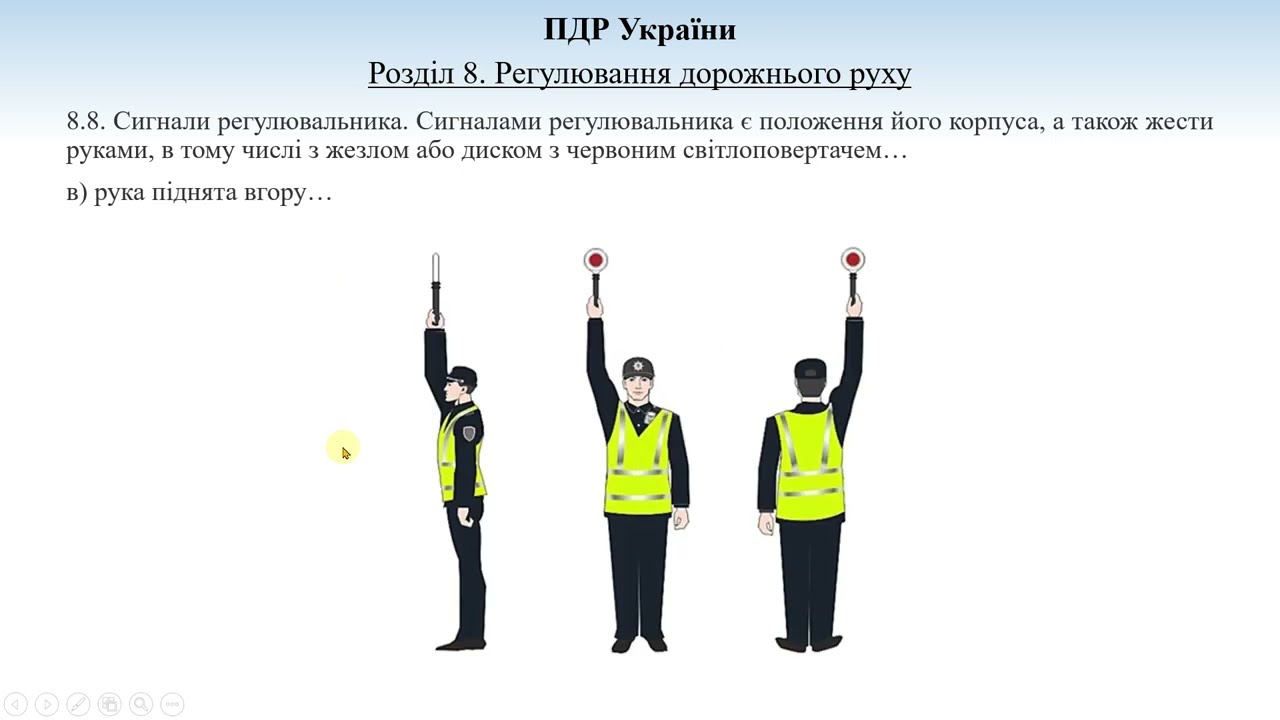 ПДР України

Розділ 8. Регулювання дорожнього руху

8.8. Сигнали регулювальника. Сигналами регулювальника є положення його корпуса, а також жести руками, в тому числі з жезлом або диском з червоним світлоповертачем…

в) рука піднята вгору…